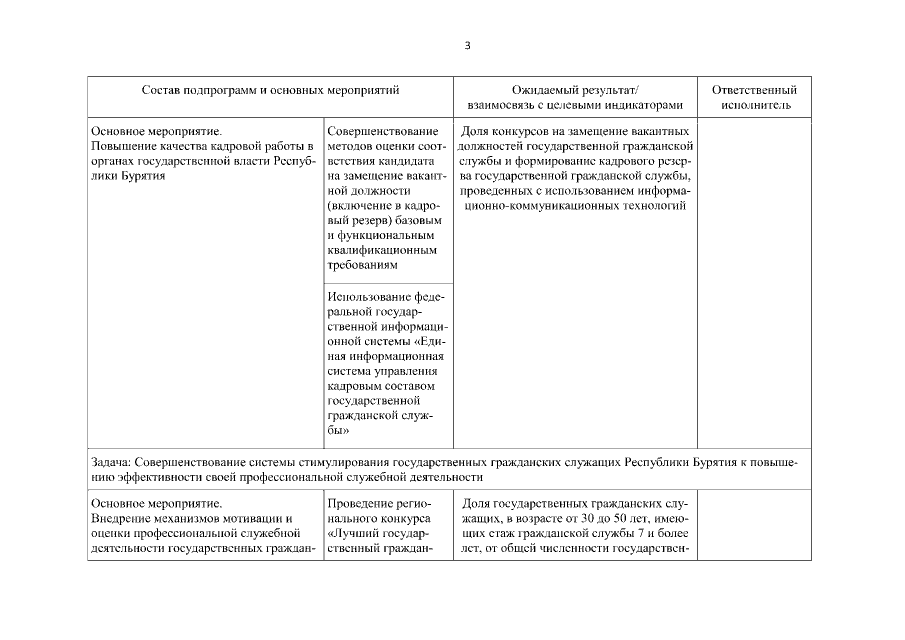 3

| Состав подпрограмм и основных мероприятий | | Ожидаемый результат/ взаимосвязь с целевыми индикаторами | Ответственный исполнитель |
|---|---|---|---|
| Основное мероприятие. Повышение качества кадровой работы в органах государственной власти Республики Бурятия | Совершенствование методов оценки соответствия кандидата на замещение вакантной должности (включение в кадровый резерв) базовым и функциональным квалификационным требованиям | Доля конкурсов на замещение вакантных должностей государственной гражданской службы и формирование кадрового резерва государственной гражданской службы, проведенных с использованием информационно-коммуникационных технологий | |
| | Использование федеральной государственной информационной системы «Единая информационная система управления кадровым составом государственной гражданской службы» | | |
| Задача: Совершенствование системы стимулирования государственных гражданских служащих Республики Бурятия к повышению эффективности своей профессиональной служебной деятельности | | | |
| Основное мероприятие. Внедрение механизмов мотивации и оценки профессиональной служебной деятельности государственных граждан- | Проведение регионального конкурса «Лучший государственный граждан- | Доля государственных гражданских служащих, в возрасте от 30 до 50 лет, имеющих стаж гражданской службы 7 и более лет, от общей численности государствен- | |